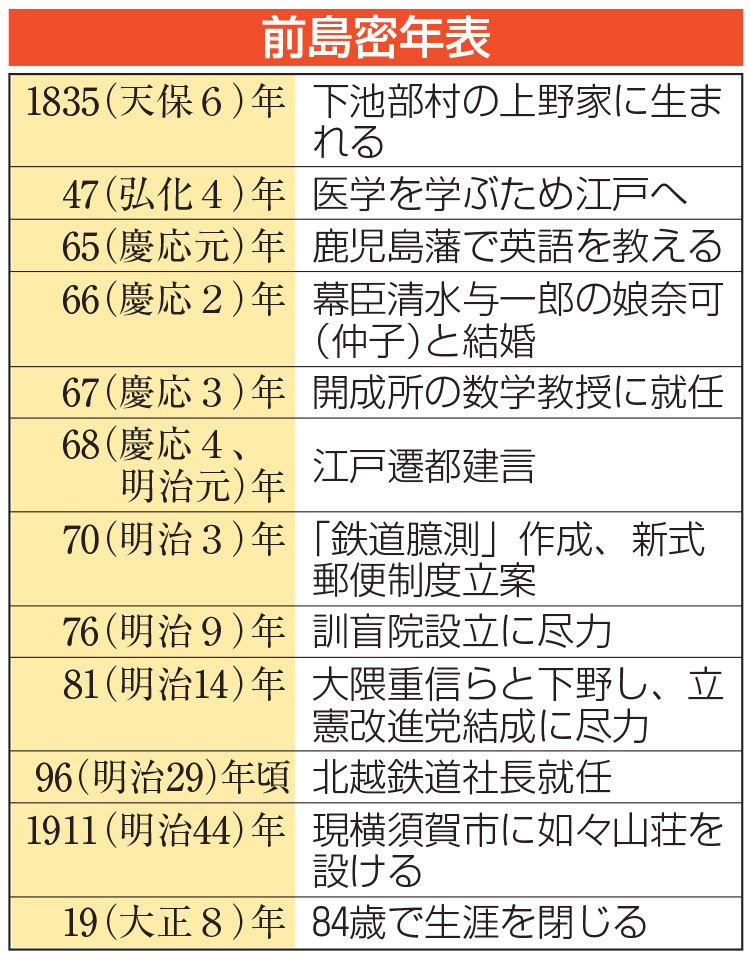 前島密年表

| | |
|---|---|
| 1835（天保６）年 | 下池部村の上野家に生まれる |
| 47（弘化４）年 | 医学を学ぶため江戸へ |
| 65（慶応元）年 | 鹿児島藩で英語を教える |
| 66（慶応２）年 | 幕臣清水与一郎の娘奈可（仲子）と結婚 |
| 67（慶応３）年 | 開成所の数学教授に就任 |
| 68（慶応４、明治元）年 | 江戸遷都建言 |
| 70（明治３）年 | 「鉄道臆測」作成、新式郵便制度立案 |
| 76（明治９）年 | 訓盲院設立に尽力 |
| 81（明治14）年 | 大隈重信らと下野し、立憲改進党結成に尽力 |
| 96（明治29）年頃 | 北越鉄道社長就任 |
| 1911（明治44）年 | 現横須賀市に如々山荘を設ける |
| 19（大正８）年 | 84歳で生涯を閉じる |